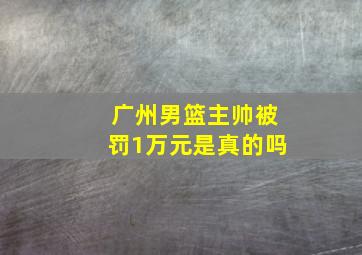 广州男篮主帅被罚1万元是真的吗